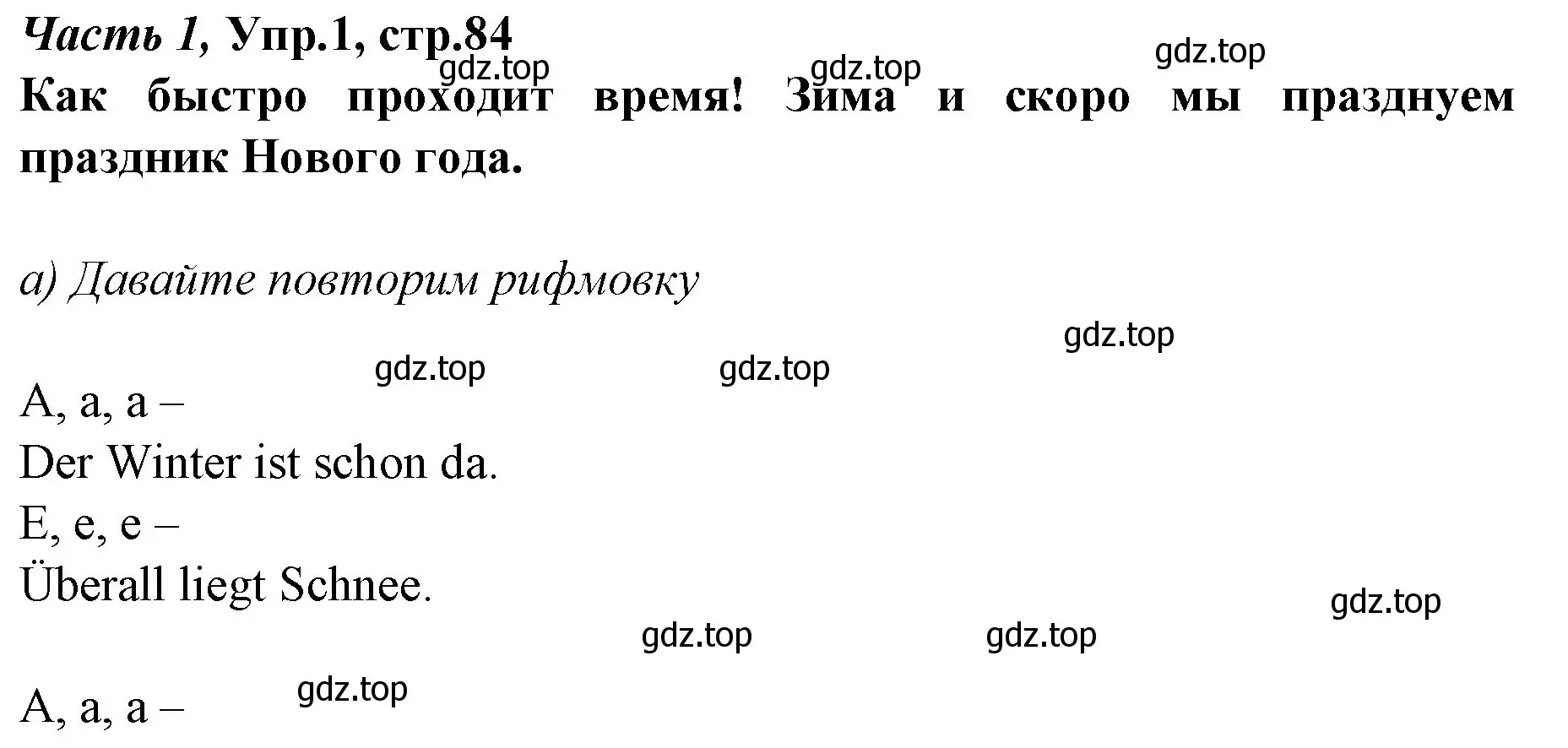 Часть 1, Упр.1, стр.84
gdz.top gdz.top gdz.top
Как быстро проходит время! Зима и скоро мы празднуем праздник Нового года.

а) Давайте повторим рифмовку

gdz.top
gdz.top gdz.top
A, a, a –
Der Winter ist schon da.
E, e, e –
Überall liegt Schnee.
gdz.top
gdz.top gdz.top

A, a, a –
gdz.top